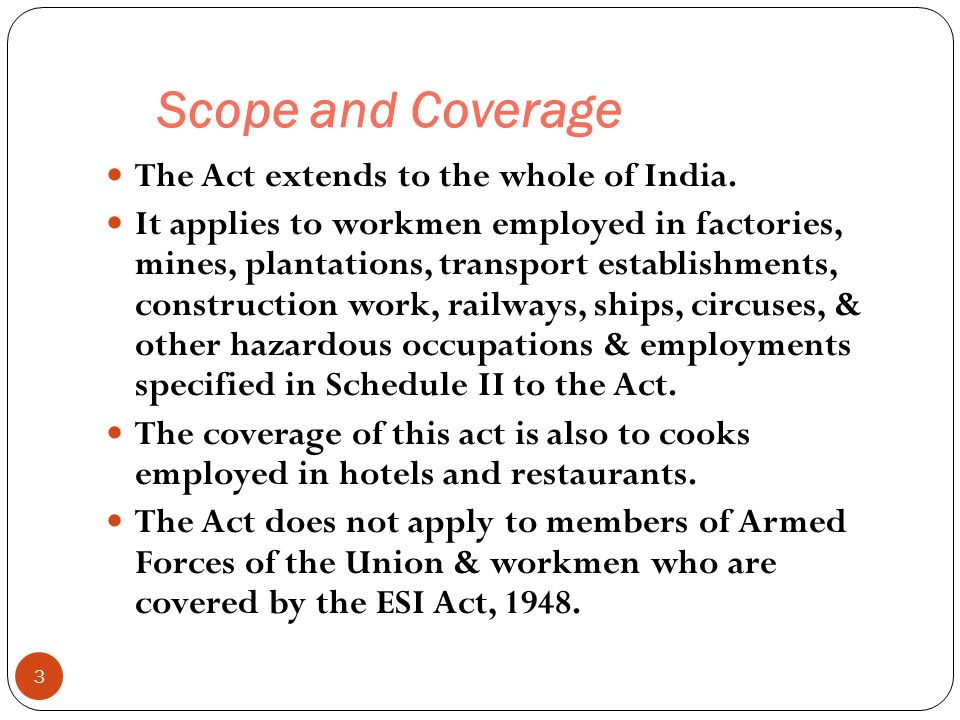 Scope and Coverage

- The Act extends to the whole of India.
- It applies to workmen employed in factories, mines, plantations, transport establishments, construction work, railways, ships, circuses, & other hazardous occupations & employments specified in Schedule II to the Act.
- The coverage of this act is also to cooks employed in hotels and restaurants.
- The Act does not apply to members of Armed Forces of the Union & workmen who are covered by the ESI Act, 1948.

3